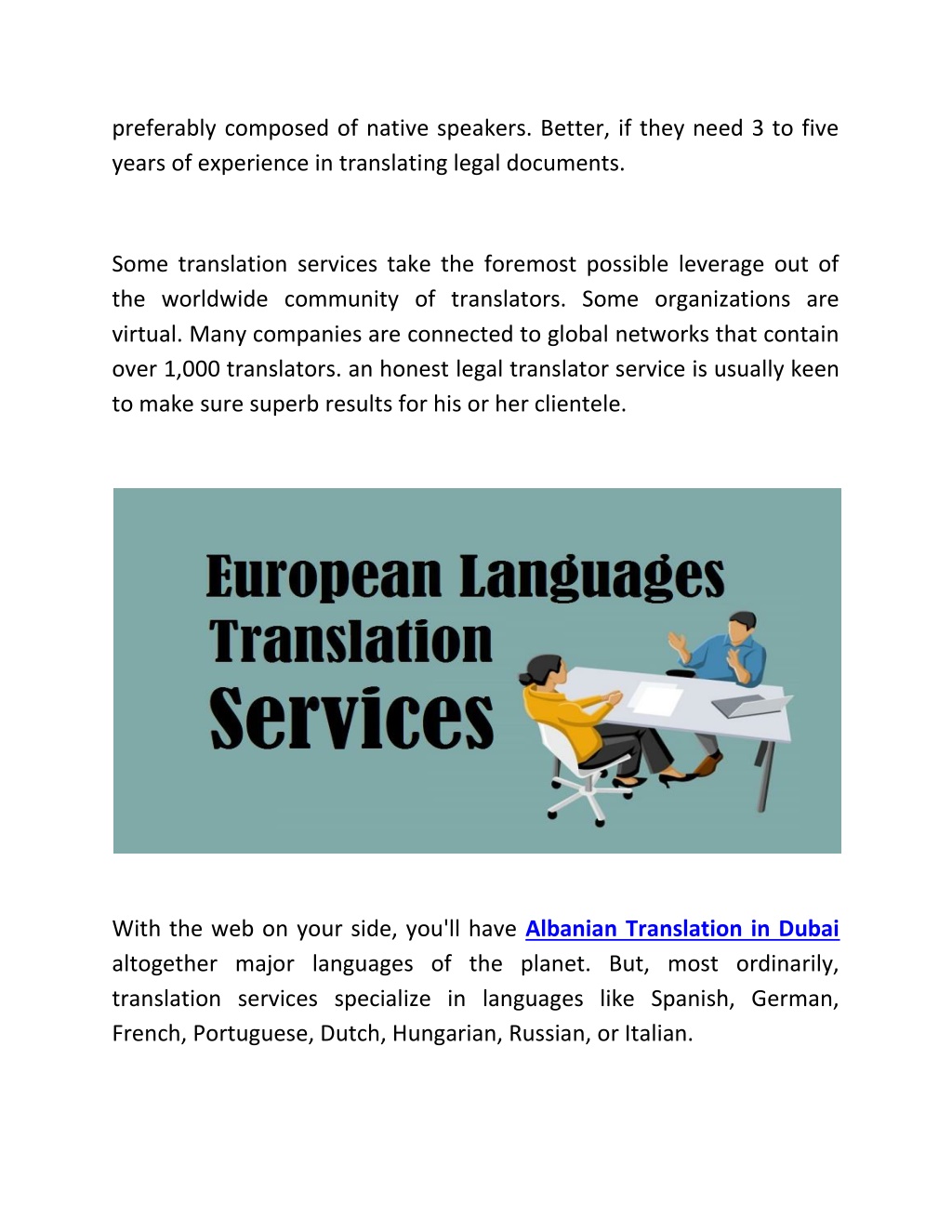 preferably composed of native speakers. Better, if they need 3 to five years of experience in translating legal documents.

Some translation services take the foremost possible leverage out of the worldwide community of translators. Some organizations are virtual. Many companies are connected to global networks that contain over 1,000 translators. an honest legal translator service is usually keen to make sure superb results for his or her clientele.

European Languages Translation Services

With the web on your side, you'll have Albanian Translation in Dubai altogether major languages of the planet. But, most ordinarily, translation services specialize in languages like Spanish, German, French, Portuguese, Dutch, Hungarian, Russian, or Italian.